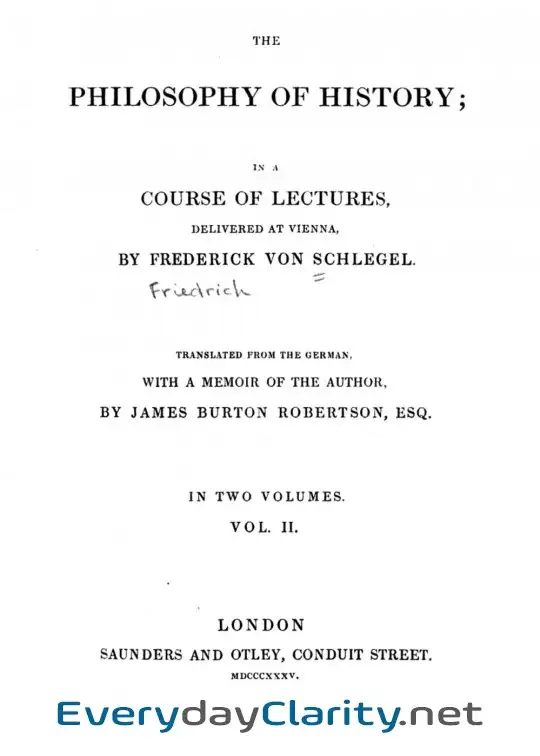 THE

PHILOSOPHY OF HISTORY;

IN A

COURSE OF LECTURES,

DELIVERED AT VIENNA,

BY FREDERICK VON SCHLEGEL.

Friedrich =

TRANSLATED FROM THE GERMAN,

WITH A MEMOIR OF THE AUTHOR,

BY JAMES BURTON ROBERTSON, ESQ.

IN TWO VOLUMES.

VOL. II.

LONDON

SAUNDERS AND OTLEY, CONDUIT STREET.

MDCCCXXXV.

EverydayClarity.net